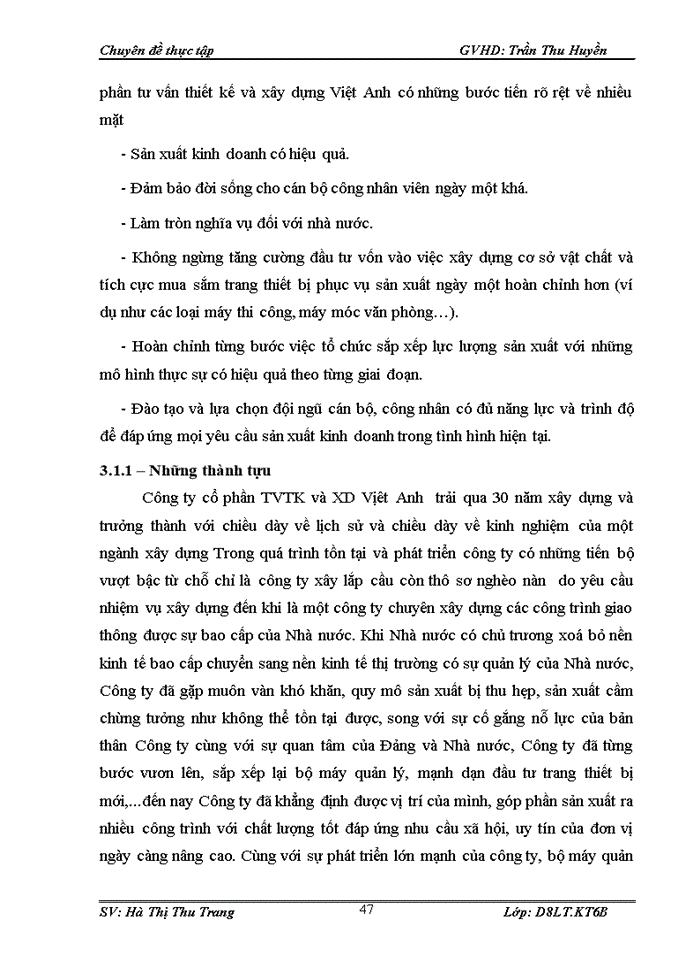 Chuyên đề thực tập GVHD: Trần Thu Huyền

phần tư vấn thiết kế và xây dựng Việt Anh có những bước tiến rõ rệt về nhiều mặt

- Sản xuất kinh doanh có hiệu quả.

- Đảm bảo đời sống cho cán bộ công nhân viên ngày một khá.

- Làm tròn nghĩa vụ đối với nhà nước.

- Không ngừng tăng cường đầu tư vốn vào việc xây dựng cơ sở vật chất và tích cực mua sắm trang thiết bị phục vụ sản xuất ngày một hoàn chỉnh hơn (ví dụ như các loại máy thi công, máy móc văn phòng…).

- Hoàn chỉnh từng bước việc tổ chức sắp xếp lực lượng sản xuất với những mô hình thực sự có hiệu quả theo từng giai đoạn.

- Đào tạo và lựa chọn đội ngũ cán bộ, công nhân có đủ năng lực và trình độ để đáp ứng mọi yêu cầu sản xuất kinh doanh trong tình hình hiện tại.

3.1.1 – Những thành tựu

Công ty cổ phần TVTK và XD Việt Anh trải qua 30 năm xây dựng và trưởng thành với chiều dày về lịch sử và chiều dày về kinh nghiệm của một ngành xây dựng Trong quá trình tồn tại và phát triển công ty có những tiến bộ vượt bậc từ chỗ chỉ là công ty xây lắp cầu còn thô sơ nghèo nàn do yêu cầu nhiệm vụ xây dựng đến khi là một công ty chuyên xây dựng các công trình giao thông được sự bao cấp của Nhà nước. Khi Nhà nước có chủ trương xoá bỏ nền kinh tế bao cấp chuyển sang nền kinh tế thị trường có sự quản lý của Nhà nước, Công ty đã gặp muôn vàn khó khăn, quy mô sản xuất bị thu hẹp, sản xuất cầm chừng tưởng như không thể tồn tại được, song với sự cố gắng nỗ lực của bản thân Công ty cùng với sự quan tâm của Đảng và Nhà nước, Công ty đã từng bước vươn lên, sắp xếp lại bộ máy quản lý, mạnh dạn đầu tư trang thiết bị mới,...đến nay Công ty đã khẳng định được vị trí của mình, góp phần sản xuất ra nhiều công trình với chất lượng tốt đáp ứng nhu cầu xã hội, uy tín của đơn vị ngày càng nâng cao. Cùng với sự phát triển lớn mạnh của công ty, bộ máy quản

SV: Hà Thị Thu Trang 47 Lớp: D8LT.KT6B